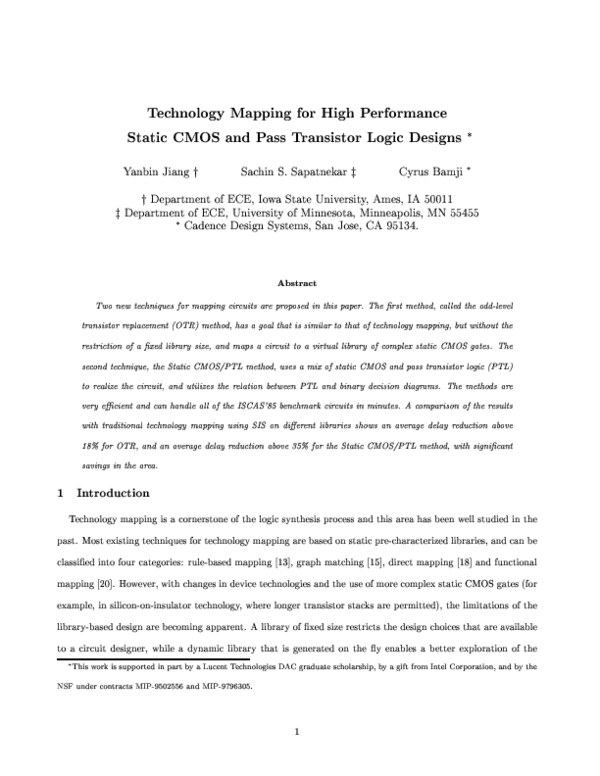 Technology Mapping for High Performance
Static CMOS and Pass Transistor Logic Designs *

Yanbin Jiang † Sachin S. Sapatnekar ‡ Cyrus Bamji *

† Department of ECE, Iowa State University, Ames, IA 50011
‡ Department of ECE, University of Minnesota, Minneapolis, MN 55455
* Cadence Design Systems, San Jose, CA 95134.

Abstract

Two new techniques for mapping circuits are proposed in this paper. The first method, called the odd-level transistor replacement (OTR) method, has a goal that is similar to that of technology mapping, but without the restriction of a fixed library size, and maps a circuit to a virtual library of complex static CMOS gates. The second technique, the Static CMOS/PTL method, uses a mix of static CMOS and pass transistor logic (PTL) to realize the circuit, and utilizes the relation between PTL and binary decision diagrams. The methods are very efficient and can handle all of the ISCAS'85 benchmark circuits in minutes. A comparison of the results with traditional technology mapping using SIS on different libraries shows an average delay reduction above 18% for OTR, and an average delay reduction above 35% for the Static CMOS/PTL method, with significant savings in the area.

1 Introduction

Technology mapping is a cornerstone of the logic synthesis process and this area has been well studied in the past. Most existing techniques for technology mapping are based on static pre-characterized libraries, and can be classified into four categories: rule-based mapping [13], graph matching [15], direct mapping [18] and functional mapping [20]. However, with changes in device technologies and the use of more complex static CMOS gates (for example, in silicon-on-insulator technology, where longer transistor stacks are permitted), the limitations of the library-based design are becoming apparent. A library of fixed size restricts the design choices that are available to a circuit designer, while a dynamic library that is generated on the fly enables a better exploration of the

*This work is supported in part by a Lucent Technologies DAC graduate scholarship, by a gift from Intel Corporation, and by the NSF under contracts MIP-9502556 and MIP-9796305.

1